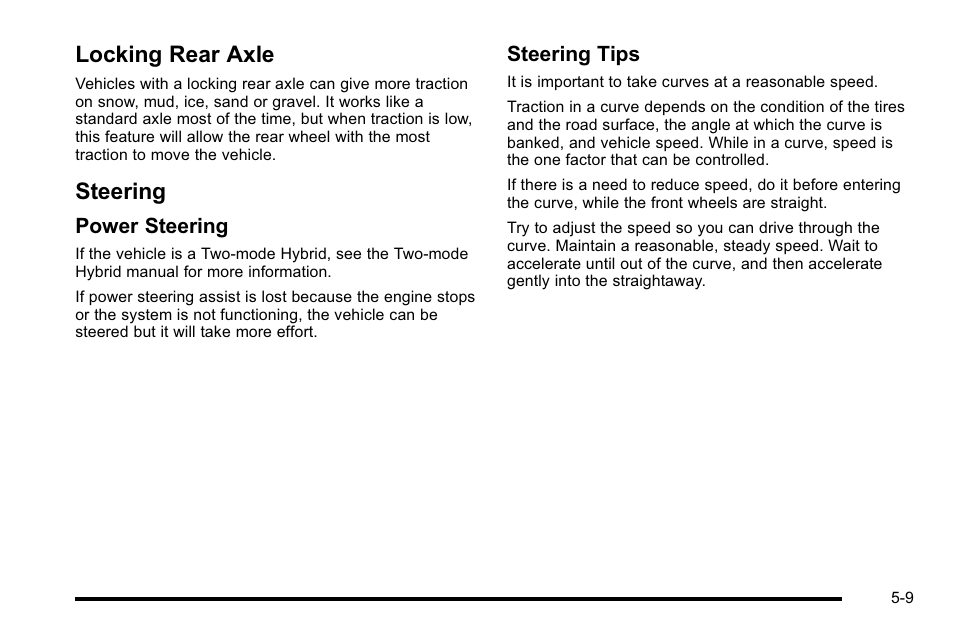 Locking Rear Axle

Vehicles with a locking rear axle can give more traction on snow, mud, ice, sand or gravel. It works like a standard axle most of the time, but when traction is low, this feature will allow the rear wheel with the most traction to move the vehicle.

Steering

Power Steering

If the vehicle is a Two-mode Hybrid, see the Two-mode Hybrid manual for more information.

If power steering assist is lost because the engine stops or the system is not functioning, the vehicle can be steered but it will take more effort.

Steering Tips

It is important to take curves at a reasonable speed.

Traction in a curve depends on the condition of the tires and the road surface, the angle at which the curve is banked, and vehicle speed. While in a curve, speed is the one factor that can be controlled.

If there is a need to reduce speed, do it before entering the curve, while the front wheels are straight.

Try to adjust the speed so you can drive through the curve. Maintain a reasonable, steady speed. Wait to accelerate until out of the curve, and then accelerate gently into the straightaway.

5-9